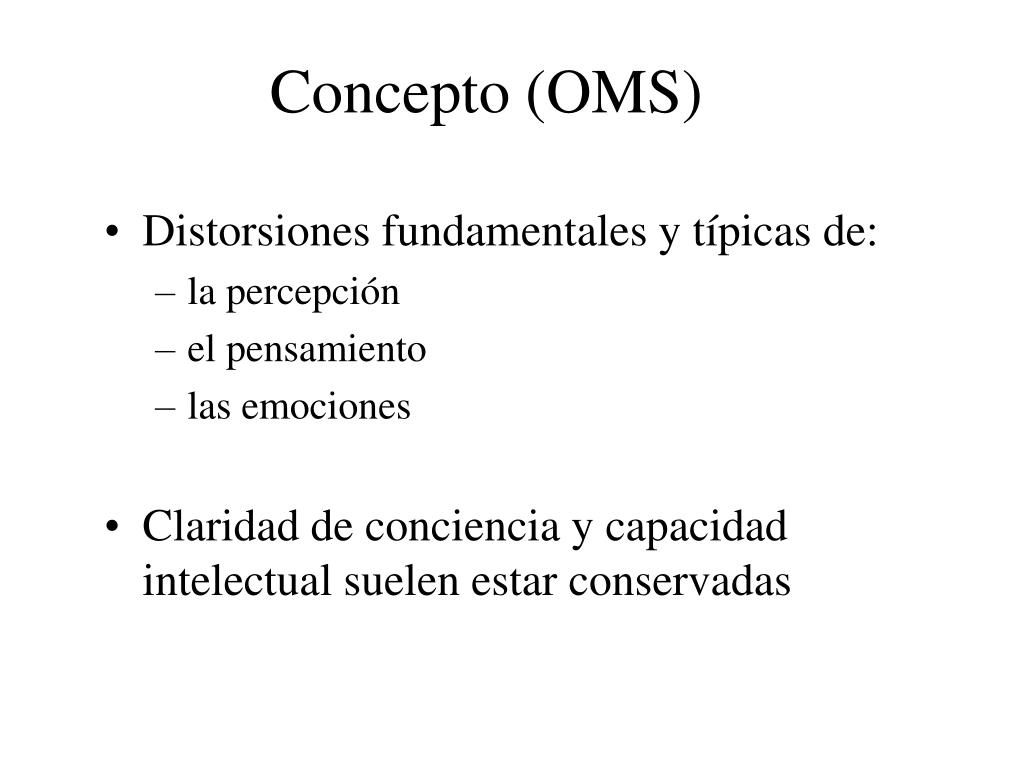 Concepto (OMS)

• Distorsiones fundamentales y típicas de:
– la percepción
– el pensamiento
– las emociones

• Claridad de conciencia y capacidad intelectual suelen estar conservadas